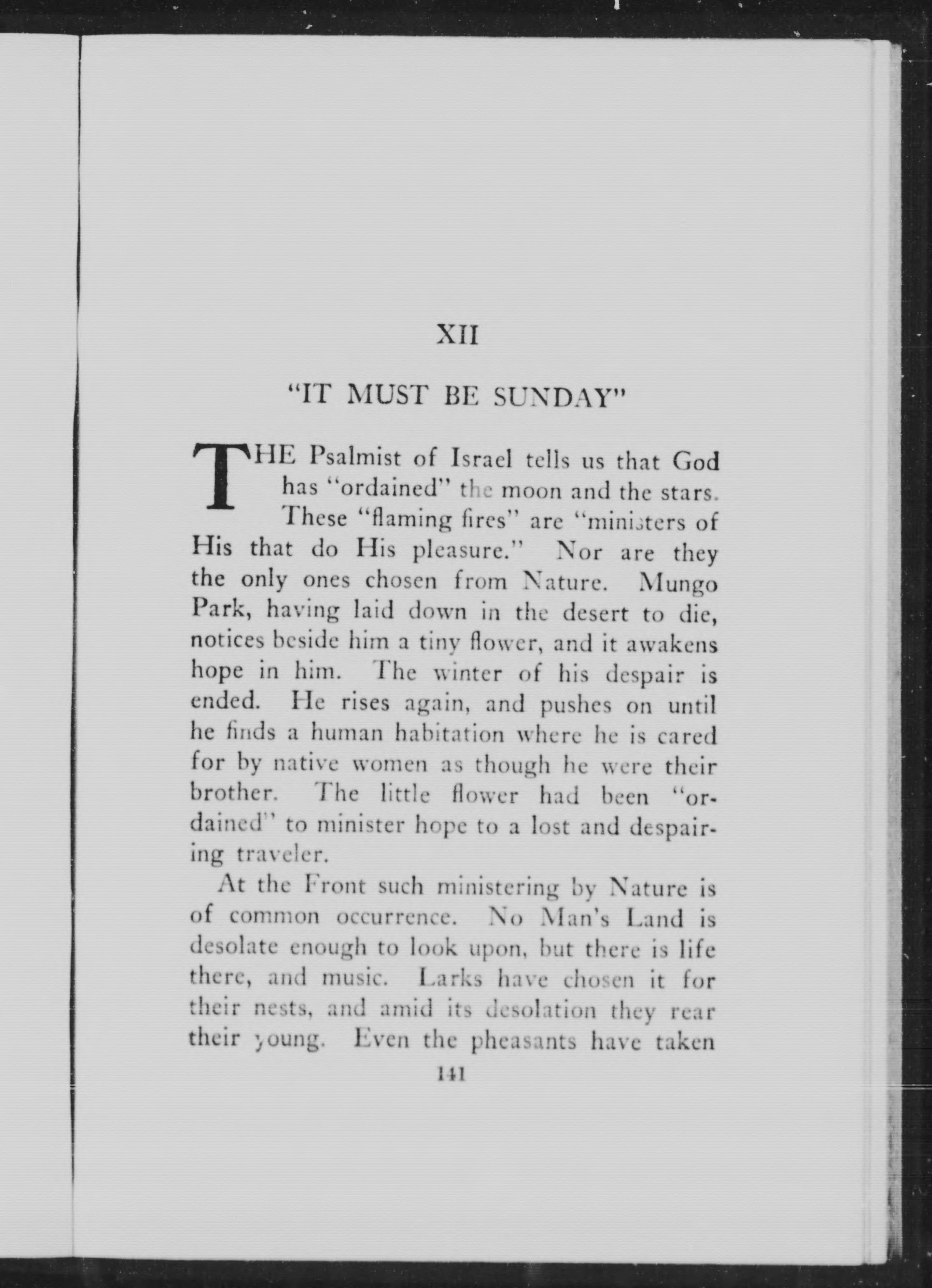 XII

"IT MUST BE SUNDAY"

THE Psalmist of Israel tells us that God has "ordained" the moon and the stars. These "flaming fires" are "ministers of His that do His pleasure." Nor are they the only ones chosen from Nature. Mungo Park, having laid down in the desert to die, notices beside him a tiny flower, and it awakens hope in him. The winter of his despair is ended. He rises again, and pushes on until he finds a human habitation where he is cared for by native women as though he were their brother. The little flower had been "ordained" to minister hope to a lost and despairing traveler.

At the Front such ministering by Nature is of common occurrence. No Man's Land is desolate enough to look upon, but there is life there, and music. Larks have chosen it for their nests, and amid its desolation they rear their young. Even the pheasants have taken

141